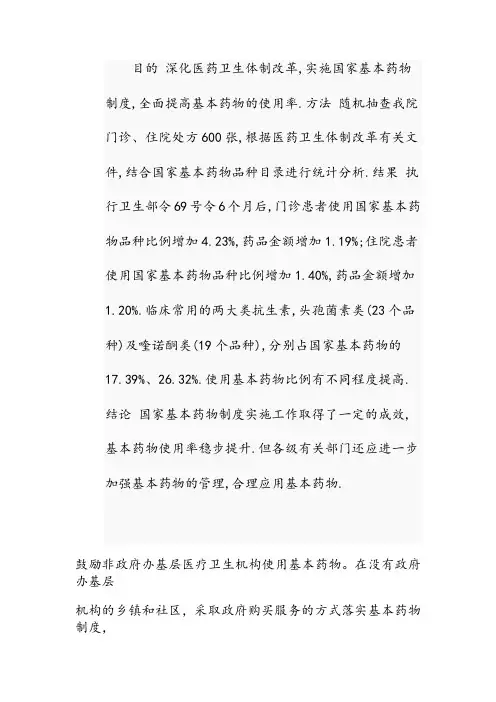 目的 深化医药卫生体制改革,实施国家基本药物制度,全面提高基本药物的使用率.方法 随机抽查我院门诊、住院处方600张,根据医药卫生体制改革有关文件,结合国家基本药物品种目录进行统计分析.结果 执行卫生部令69号令6个月后,门诊患者使用国家基本药物品种比例增加4.23%,药品金额增加1.19%;住院患者使用国家基本药物品种比例增加1.40%,药品金额增加1.20%.临床常用的两大类抗生素,头孢菌素类(23个品种)及喹诺酮类(19个品种),分别占国家基本药物的17.39%、26.32%.使用基本药物比例有不同程度提高.结论 国家基本药物制度实施工作取得了一定的成效,基本药物使用率稳步提升.但各级有关部门还应进一步加强基本药物的管理,合理应用基本药物.

鼓励非政府办基层医疗卫生机构使用基本药物。在没有政府办基层

机构的乡镇和社区，采取政府购买服务的方式落实基本药物制度，